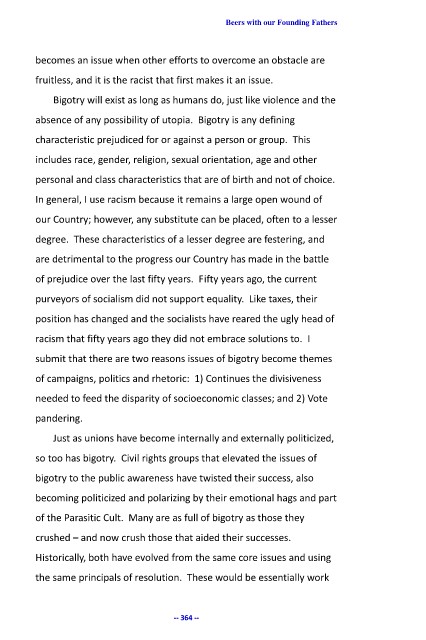 Beers with our Founding Fathers

becomes an issue when other efforts to overcome an obstacle are fruitless, and it is the racist that first makes it an issue.

Bigotry will exist as long as humans do, just like violence and the absence of any possibility of utopia. Bigotry is any defining characteristic prejudiced for or against a person or group. This includes race, gender, religion, sexual orientation, age and other personal and class characteristics that are of birth and not of choice. In general, I use racism because it remains a large open wound of our Country; however, any substitute can be placed, often to a lesser degree. These characteristics of a lesser degree are festering, and are detrimental to the progress our Country has made in the battle of prejudice over the last fifty years. Fifty years ago, the current purveyors of socialism did not support equality. Like taxes, their position has changed and the socialists have reared the ugly head of racism that fifty years ago they did not embrace solutions to. I submit that there are two reasons issues of bigotry become themes of campaigns, politics and rhetoric: 1) Continues the divisiveness needed to feed the disparity of socioeconomic classes; and 2) Vote pandering.

Just as unions have become internally and externally politicized, so too has bigotry. Civil rights groups that elevated the issues of bigotry to the public awareness have twisted their success, also becoming politicized and polarizing by their emotional hags and part of the Parasitic Cult. Many are as full of bigotry as those they crushed – and now crush those that aided their successes. Historically, both have evolved from the same core issues and using the same principals of resolution. These would be essentially work

-- 364 --